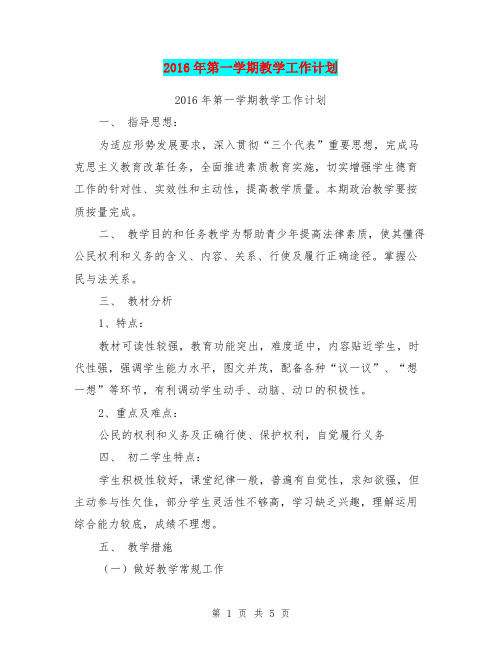 2016年第一学期教学工作计划

2016年第一学期教学工作计划

一、 指导思想：

为适应形势发展要求，深入贯彻“三个代表”重要思想，完成马克思主义教育改革任务，全面推进素质教育实施，切实增强学生德育工作的针对性、实效性和主动性，提高教学质量。本期政治教学要按质按量完成。

二、 教学目的和任务教学为帮助青少年提高法律素质，使其懂得公民权利和义务的含义、内容、关系、行使及履行正确途径。掌握公民与法关系。

三、 教材分析

1、特点：

教材可读性较强，教育功能突出，难度适中，内容贴近学生，时代性强，强调学生能力水平，图文并茂，配备各种“议一议”、“想一想”等环节，有利调动学生动手、动脑、动口的积极性。

2、重点及难点：

公民的权利和义务及正确行使、保护权利，自觉履行义务

四、 初二学生特点：

学生积极性较好，课堂纪律一般，普遍有自觉性，求知欲强，但主动参与性欠佳，部分学生灵活性不够高，学习缺乏兴趣，理解运用综合能力较底，成绩不理想。

五、 教学措施

（一）做好教学常规工作

第 1 页 共 5 页